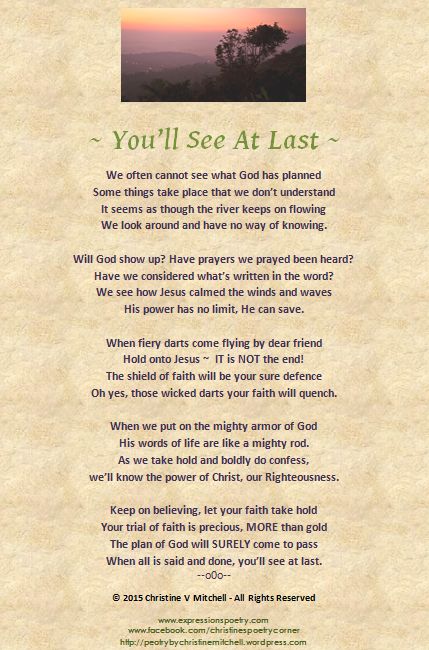 ~ You'll See At Last ~

We often cannot see what God has planned
Some things take place that we don't understand
It seems as though the river keeps on flowing
We look around and have no way of knowing.

Will God show up? Have prayers we prayed been heard?
Have we considered what's written in the word?
We see how Jesus calmed the winds and waves
His power has no limit, He can save.

When fiery darts come flying by dear friend
Hold onto Jesus ~ IT is NOT the end!
The shield of faith will be your sure defence
Oh yes, those wicked darts your faith will quench.

When we put on the mighty armor of God
His words of life are like a mighty rod.
As we take hold and boldly do confess,
we'll know the power of Christ, our Righteousness.

Keep on believing, let your faith take hold
Your trial of faith is precious, MORE than gold
The plan of God will SURELY come to pass
When all is said and done, you'll see at last.
--o0o--

© 2015 Christine V Mitchell - All Rights Reserved

www.expressionspoetry.com
www.facebook.com/christinespoetrycorner
http://peotrybychristinemitchell.wordpress.com